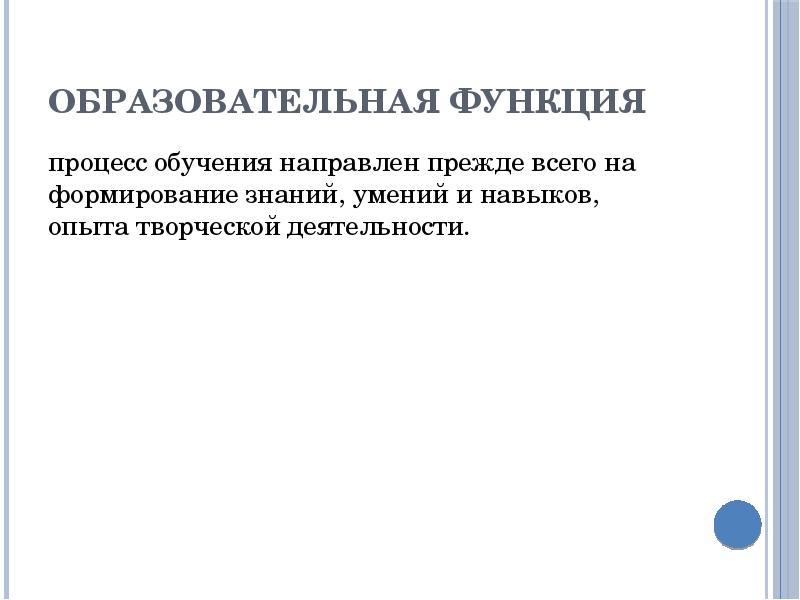 ОБРАЗОВАТЕЛЬНАЯ ФУНКЦИЯ

процесс обучения направлен прежде всего на формирование знаний, умений и навыков, опыта творческой деятельности.